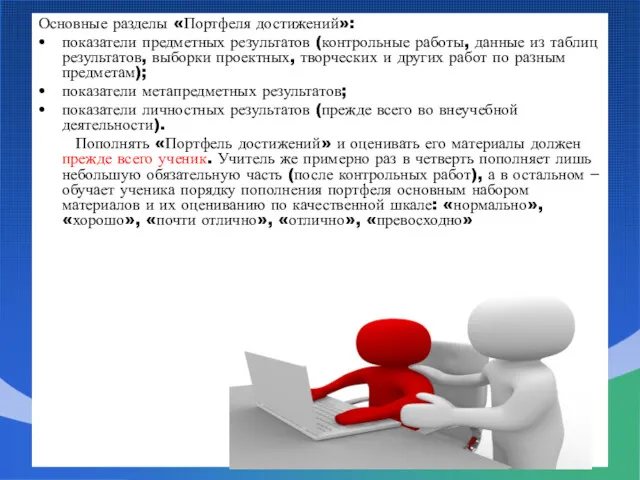 Основные разделы «Портфеля достижений»:

• показатели предметных результатов (контрольные работы, данные из таблиц результатов, выборки проектных, творческих и других работ по разным предметам);
• показатели метапредметных результатов;
• показатели личностных результатов (прежде всего во внеучебной деятельности).

Пополнять «Портфель достижений» и оценивать его материалы должен прежде всего ученик. Учитель же примерно раз в четверть пополняет лишь небольшую обязательную часть (после контрольных работ), а в остальном – обучает ученика порядку пополнения портфеля основным набором материалов и их оцениванию по качественной шкале: «нормально», «хорошо», «почти отлично», «отлично», «превосходно»